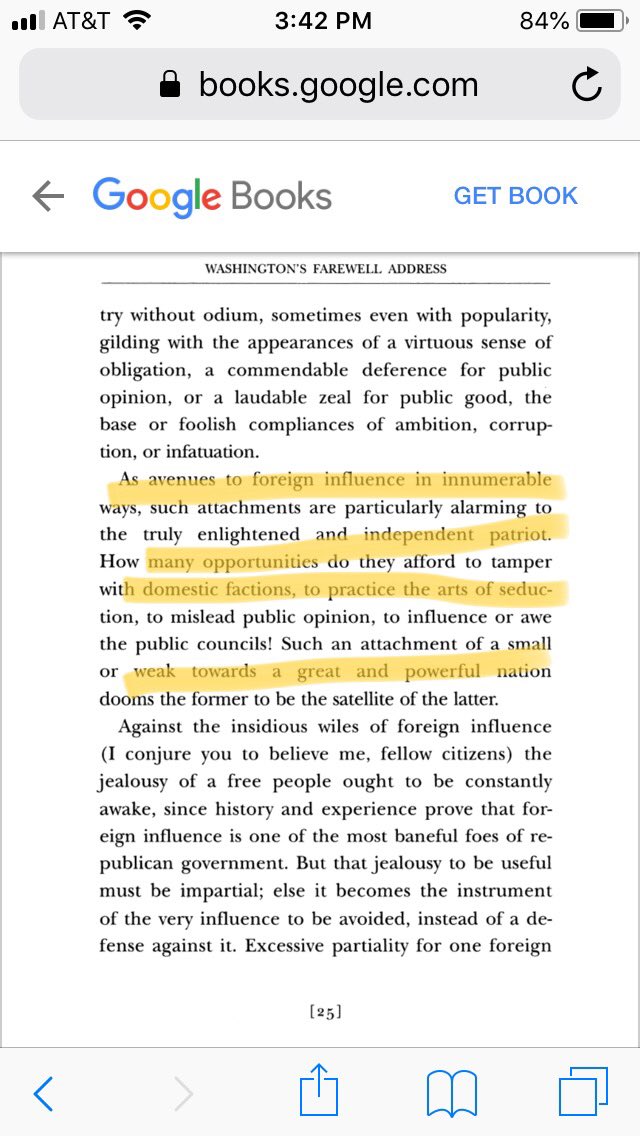 AT&T 3:42 PM 84%

books.google.com

Google Books GET BOOK

WASHINGTON'S FAREWELL ADDRESS

try without odium, sometimes even with popularity, gilding with the appearances of a virtuous sense of obligation, a commendable deference for public opinion, or a laudable zeal for public good, the base or foolish compliances of ambition, corruption, or infatuation.

As avenues to foreign influence in innumerable ways, such attachments are particularly alarming to the truly enlightened and independent patriot. How many opportunities do they afford to tamper with domestic factions, to practice the arts of seduction, to mislead public opinion, to influence or awe the public councils! Such an attachment of a small or weak towards a great and powerful nation dooms the former to be the satellite of the latter.

Against the insidious wiles of foreign influence (I conjure you to believe me, fellow citizens) the jealousy of a free people ought to be constantly awake, since history and experience prove that foreign influence is one of the most baneful foes of republican government. But that jealousy to be useful must be impartial; else it becomes the instrument of the very influence to be avoided, instead of a defense against it. Excessive partiality for one foreign

[25]